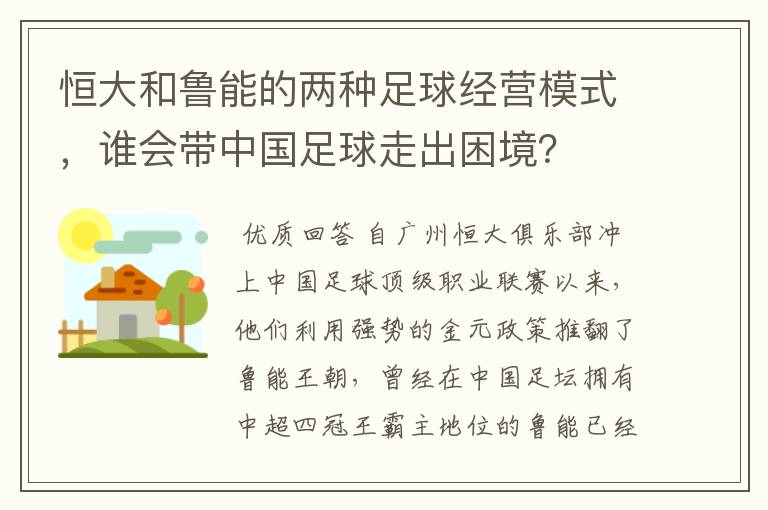 恒大和鲁能的两种足球经营模式，谁会带中国足球走出困境？

优质回答 自广州恒大俱乐部冲上中国足球顶级职业联赛以来，他们利用强势的金元政策推翻了鲁能王朝，曾经在中国足坛拥有中超四冠王霸主地位的鲁能已经